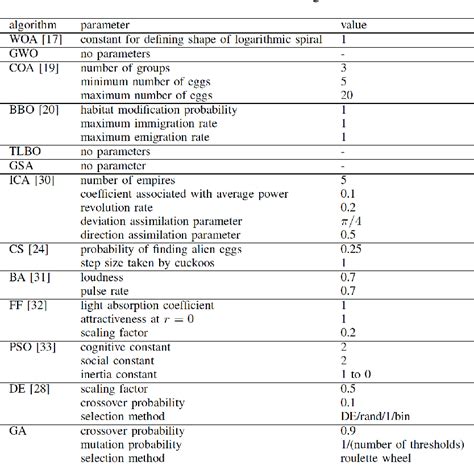 | algorithm | parameter | value |
|---|---|---|
| WOA [17] | constant for defining shape of logarithmic spiral | 1 |
| GWO | no parameters | - |
| COA [19] | number of groups | 3 |
| | minimum number of eggs | 5 |
| | maximum number of eggs | 20 |
| BBO [20] | habitat modification probability | 1 |
| | maximum immigration rate | 1 |
| | maximum emigration rate | 1 |
| TLBO | no parameters | - |
| GSA | no parameter | - |
| ICA [30] | number of empires | 5 |
| | coefficient associated with average power | 0.1 |
| | revolution rate | 0.2 |
| | deviation assimilation parameter | $\pi/4$ |
| | direction assimilation parameter | 0.5 |
| CS [24] | probability of finding alien eggs | 0.25 |
| | step size taken by cuckoos | 1 |
| BA [31] | loudness | 0.7 |
| | pulse rate | 0.7 |
| FF [32] | light absorption coefficient | 1 |
| | attractiveness at $r = 0$ | 1 |
| | scaling factor | 0.2 |
| PSO [33] | cognitive constant | 2 |
| | social constant | 2 |
| | inertia constant | 1 to 0 |
| DE [28] | scaling factor | 0.5 |
| | crossover probability | 0.1 |
| | selection method | DE/rand/1/bin |
| GA | crossover probability | 0.9 |
| | mutation probability | 1/(number of thresholds) |
| | selection method | roulette wheel |